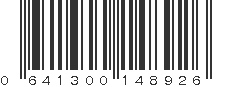 0 641300 148926